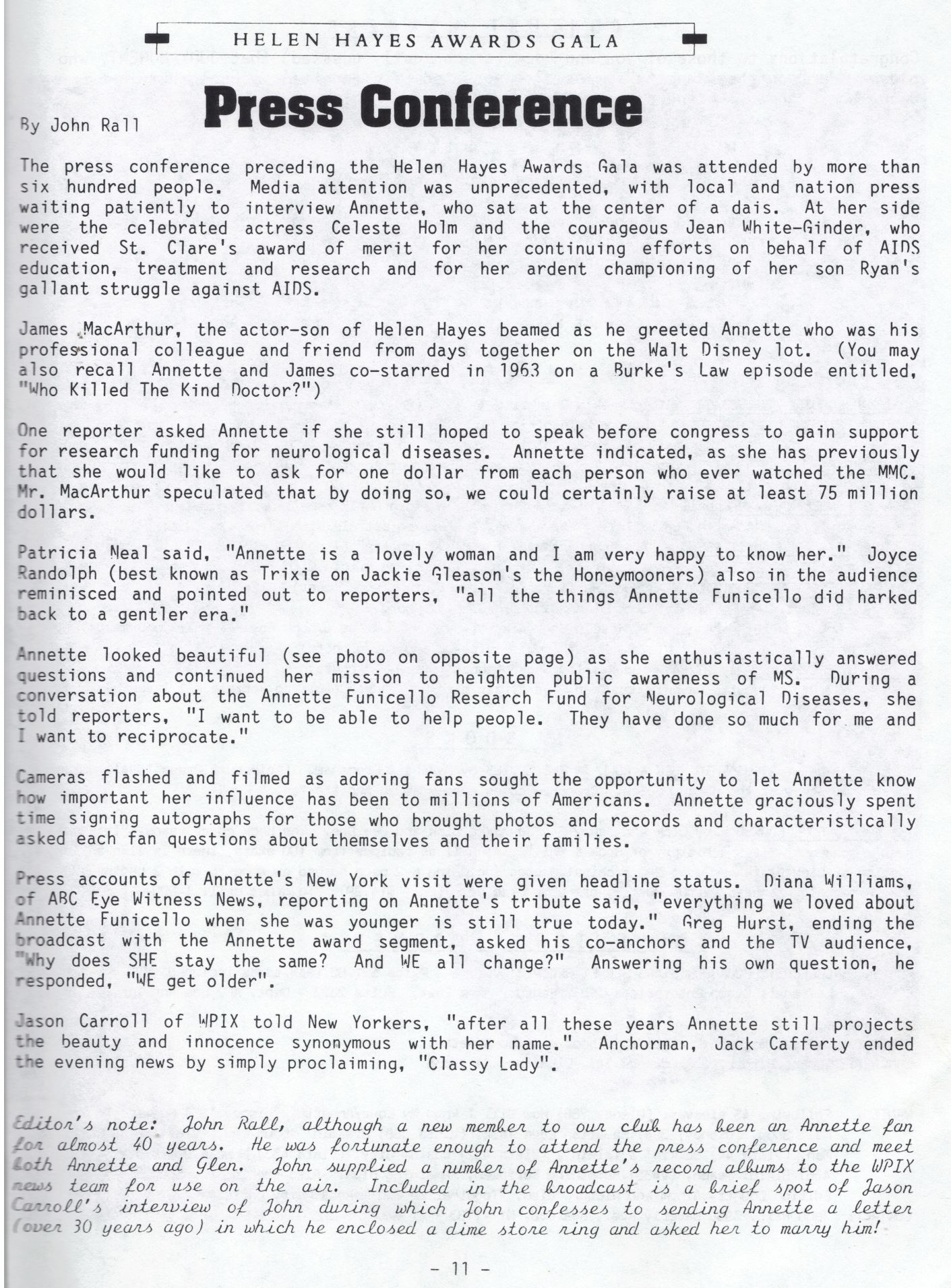 HELEN HAYES AWARDS GALA

Press Conference

By John Rall

The press conference preceding the Helen Hayes Awards Gala was attended by more than six hundred people. Media attention was unprecedented, with local and nation press waiting patiently to interview Annette, who sat at the center of a dais. At her side were the celebrated actress Celeste Holm and the courageous Jean White-Ginder, who received St. Clare's award of merit for her continuing efforts on behalf of AIDS education, treatment and research and for her ardent championing of her son Ryan's gallant struggle against AIDS.

James MacArthur, the actor-son of Helen Hayes beamed as he greeted Annette who was his professional colleague and friend from days together on the Walt Disney lot. (You may also recall Annette and James co-starred in 1963 on a Burke's Law episode entitled, "Who Killed The Kind Doctor?")

One reporter asked Annette if she still hoped to speak before congress to gain support for research funding for neurological diseases. Annette indicated, as she has previously that she would like to ask for one dollar from each person who ever watched the MMC. Mr. MacArthur speculated that by doing so, we could certainly raise at least 75 million dollars.

Patricia Neal said, "Annette is a lovely woman and I am very happy to know her." Joyce Randolph (best known as Trixie on Jackie Gleason's the Honeymooners) also in the audience reminisced and pointed out to reporters, "all the things Annette Funicello did harked back to a gentler era."

Annette looked beautiful (see photo on opposite page) as she enthusiastically answered questions and continued her mission to heighten public awareness of MS. During a conversation about the Annette Funicello Research Fund for Neurological Diseases, she told reporters, "I want to be able to help people. They have done so much for me and I want to reciprocate."

Cameras flashed and filmed as adoring fans sought the opportunity to let Annette know how important her influence has been to millions of Americans. Annette graciously spent time signing autographs for those who brought photos and records and characteristically asked each fan questions about themselves and their families.

Press accounts of Annette's New York visit were given headline status. Diana Williams, of ABC Eye Witness News, reporting on Annette's tribute said, "everything we loved about Annette Funicello when she was younger is still true today." Greg Hurst, ending the broadcast with the Annette award segment, asked his co-anchors and the TV audience, "Why does SHE stay the same? And WE all change?" Answering his own question, he responded, "WE get older".

Jason Carroll of WPIX told New Yorkers, "after all these years Annette still projects the beauty and innocence synonymous with her name." Anchorman, Jack Cafferty ended the evening news by simply proclaiming, "Classy Lady".

Editor's note: John Rall, although a new member to our club has been an Annette fan for almost 40 years. He was fortunate enough to attend the press conference and meet both Annette and Glen. John supplied a number of Annette's record albums to the WPIX news team for use on the air. Included in the broadcast is a brief spot of Jason Carroll's interview of John during which John confesses to sending Annette a letter (over 30 years ago) in which he enclosed a dime store ring and asked her to marry him!

- 11 -